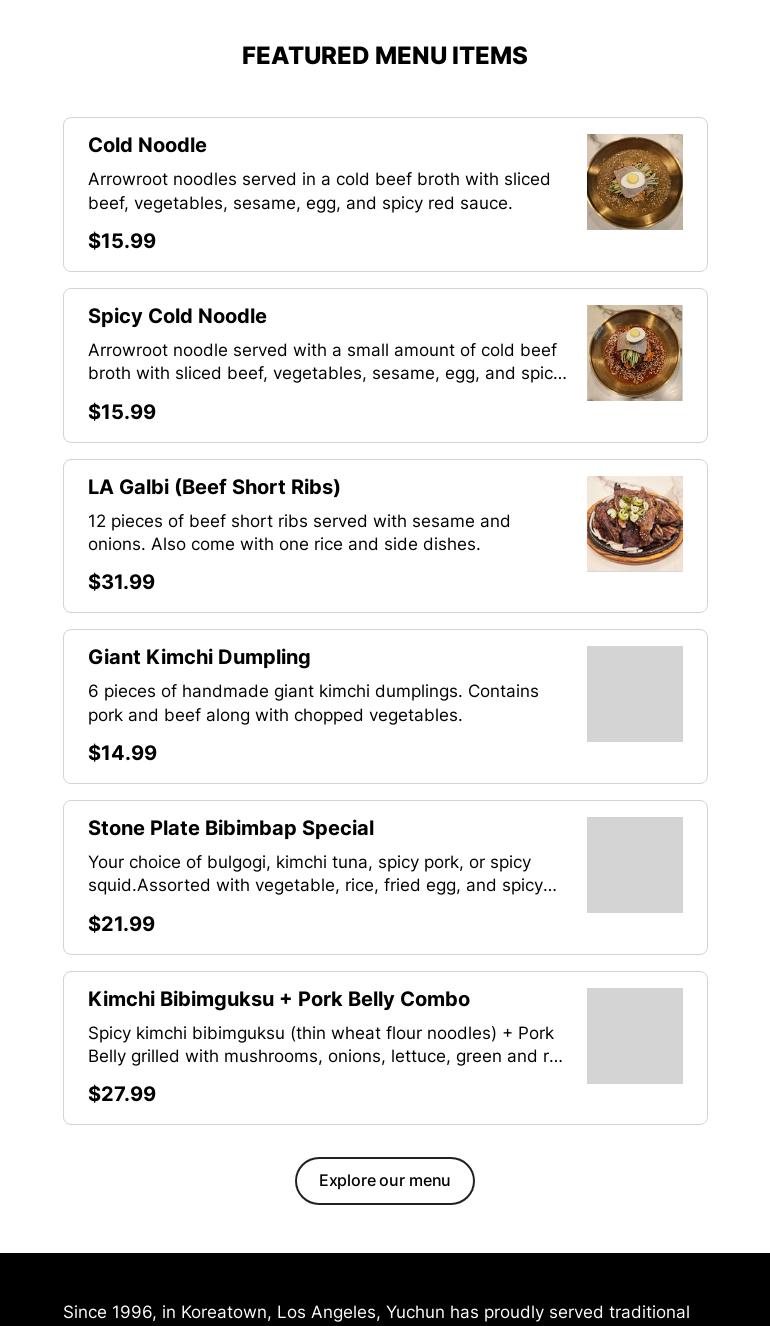 FEATURED MENU ITEMS

Cold Noodle

Arrowroot noodles served in a cold beef broth with sliced beef, vegetables, sesame, egg, and spicy red sauce.

$15.99

Spicy Cold Noodle

Arrowroot noodle served with a small amount of cold beef broth with sliced beef, vegetables, sesame, egg, and spic...

$15.99

LA Galbi (Beef Short Ribs)

12 pieces of beef short ribs served with sesame and onions. Also come with one rice and side dishes.

$31.99

Giant Kimchi Dumpling

6 pieces of handmade giant kimchi dumplings. Contains pork and beef along with chopped vegetables.

$14.99

Stone Plate Bibimbap Special

Your choice of bulgogi, kimchi tuna, spicy pork, or spicy squid.Assorted with vegetable, rice, fried egg, and spicy...

$21.99

Kimchi Bibimguksu + Pork Belly Combo

Spicy kimchi bibimguksu (thin wheat flour noodles) + Pork Belly grilled with mushrooms, onions, lettuce, green and r...

$27.99

Explore our menu

Since 1996, in Koreatown, Los Angeles, Yuchun has proudly served traditional